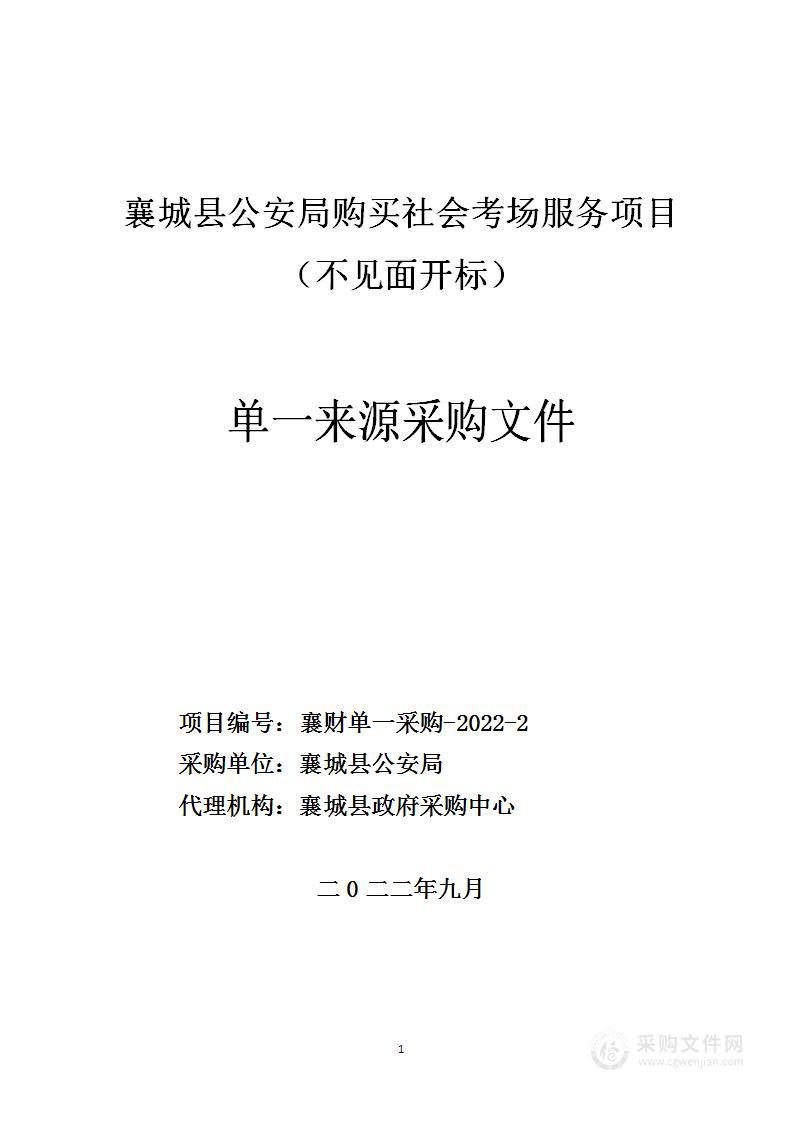 襄城县公安局购买社会考场服务项目

（不见面开标）

单一来源采购文件

项目编号：襄财单一采购-2022-2

采购单位：襄城县公安局

代理机构：襄城县政府采购中心

二０二二年九月

1

采购文件网
www.cgwenjian.com